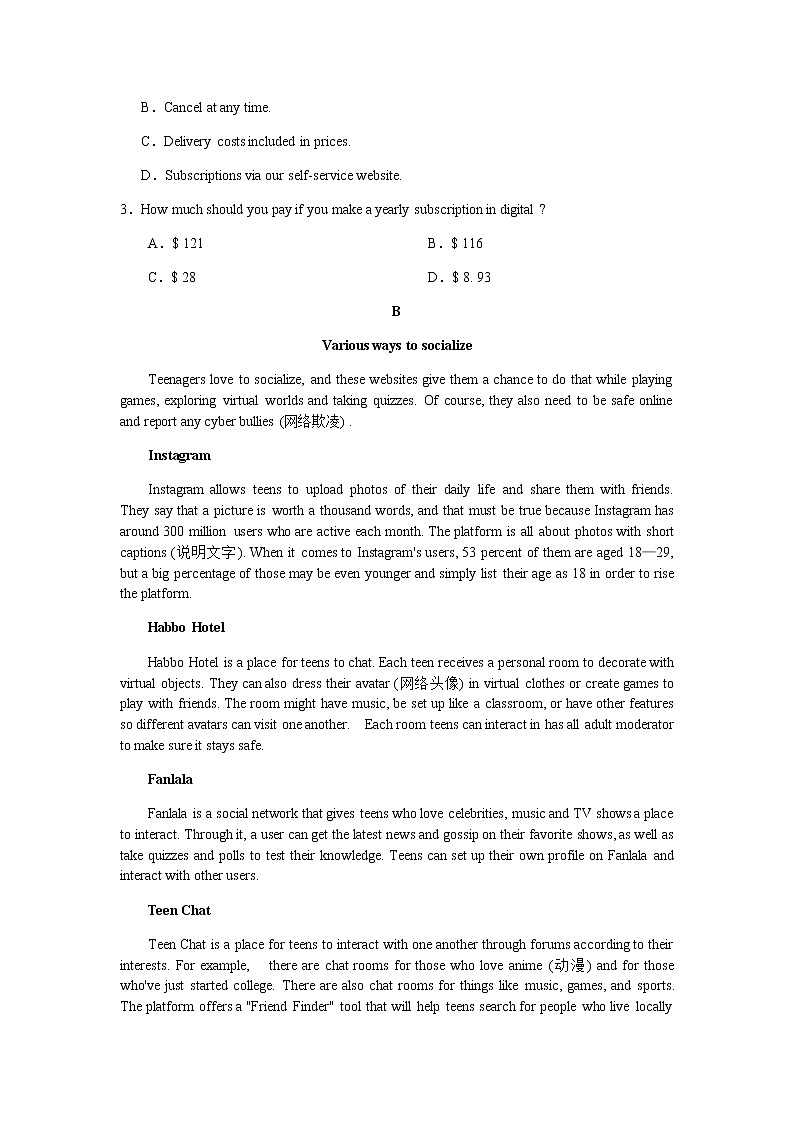 B．Cancel at any time.

C．Delivery costs included in prices.

D．Subscriptions via our self-service website.

3．How much should you pay if you make a yearly subscription in digital ?

A．$ 121

B．$ 116

C．$ 28

D．$ 8. 93

B

Various ways to socialize

Teenagers love to socialize, and these websites give them a chance to do that while playing games, exploring virtual worlds and taking quizzes. Of course, they also need to be safe online and report any cyber bullies (网络欺凌) .

Instagram

Instagram allows teens to upload photos of their daily life and share them with friends. They say that a picture is worth a thousand words, and that must be true because Instagram has around 300 million users who are active each month. The platform is all about photos with short captions (说明文字). When it comes to Instagram's users, 53 percent of them are aged 18—29, but a big percentage of those may be even younger and simply list their age as 18 in order to rise the platform.

Habbo Hotel

Habbo Hotel is a place for teens to chat. Each teen receives a personal room to decorate with virtual objects. They can also dress their avatar (网络头像) in virtual clothes or create games to play with friends. The room might have music, be set up like a classroom, or have other features so different avatars can visit one another. Each room teens can interact in has all adult moderator to make sure it stays safe.

Fanlala

Fanlala is a social network that gives teens who love celebrities, music and TV shows a place to interact. Through it, a user can get the latest news and gossip on their favorite shows, as well as take quizzes and polls to test their knowledge. Teens can set up their own profile on Fanlala and interact with other users.

Teen Chat

Teen Chat is a place for teens to interact with one another through forums according to their interests. For example, there are chat rooms for those who love anime (动漫) and for those who've just started college. There are also chat rooms for things like music, games, and sports. The platform offers a "Friend Finder" tool that will help teens search for people who live locally